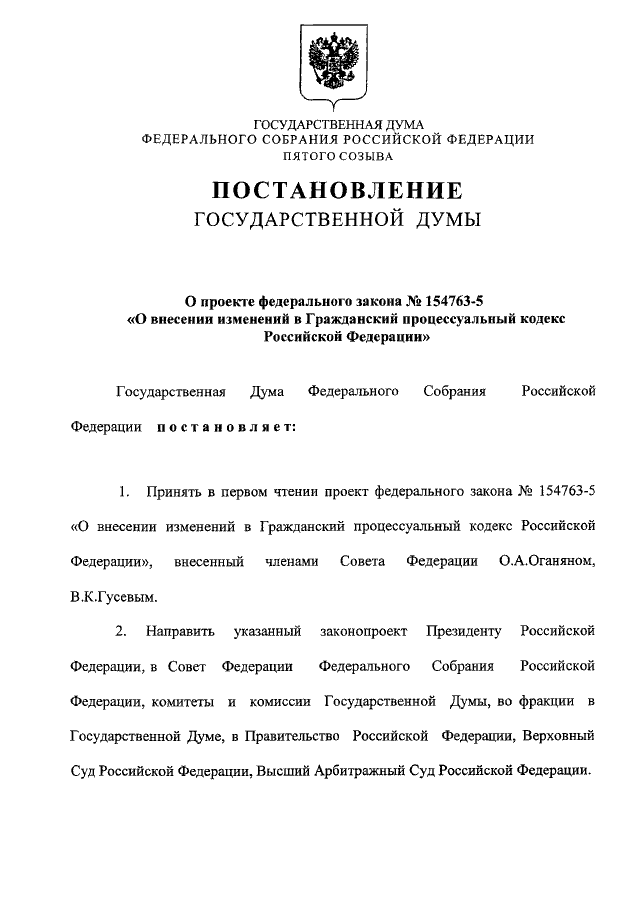 ГОСУДАРСТВЕННАЯ ДУМА
ФЕДЕРАЛЬНОГО СОБРАНИЯ РОССИЙСКОЙ ФЕДЕРАЦИИ
ПЯТОГО СОЗЫВА

ПОСТАНОВЛЕНИЕ
ГОСУДАРСТВЕННОЙ ДУМЫ

О проекте федерального закона № 154763-5
«О внесении изменений в Гражданский процессуальный кодекс Российской Федерации»

Государственная Дума Федерального Собрания Российской Федерации постановляет:

1. Принять в первом чтении проект федерального закона № 154763-5 «О внесении изменений в Гражданский процессуальный кодекс Российской Федерации», внесенный членами Совета Федерации О.А.Оганяном, В.К.Гусевым.

2. Направить указанный законопроект Президенту Российской Федерации, в Совет Федерации Федерального Собрания Российской Федерации, комитеты и комиссии Государственной Думы, во фракции в Государственной Думе, в Правительство Российской Федерации, Верховный Суд Российской Федерации, Высший Арбитражный Суд Российской Федерации.